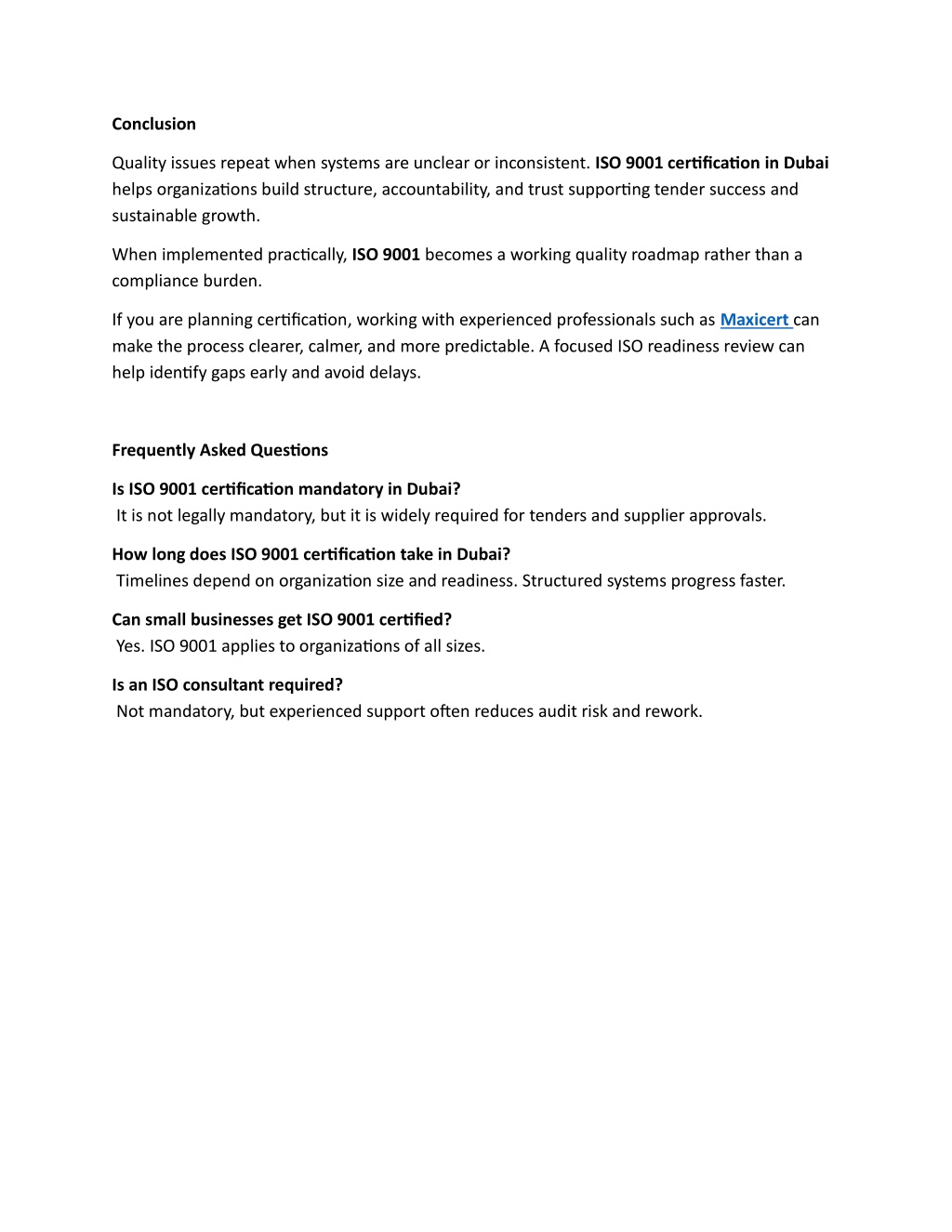 Conclusion

Quality issues repeat when systems are unclear or inconsistent. ISO 9001 certification in Dubai helps organizations build structure, accountability, and trust supporting tender success and sustainable growth.

When implemented practically, ISO 9001 becomes a working quality roadmap rather than a compliance burden.

If you are planning certification, working with experienced professionals such as Maxicert can make the process clearer, calmer, and more predictable. A focused ISO readiness review can help identify gaps early and avoid delays.

Frequently Asked Questions

Is ISO 9001 certification mandatory in Dubai?
It is not legally mandatory, but it is widely required for tenders and supplier approvals.

How long does ISO 9001 certification take in Dubai?
Timelines depend on organization size and readiness. Structured systems progress faster.

Can small businesses get ISO 9001 certified?
Yes. ISO 9001 applies to organizations of all sizes.

Is an ISO consultant required?
Not mandatory, but experienced support often reduces audit risk and rework.